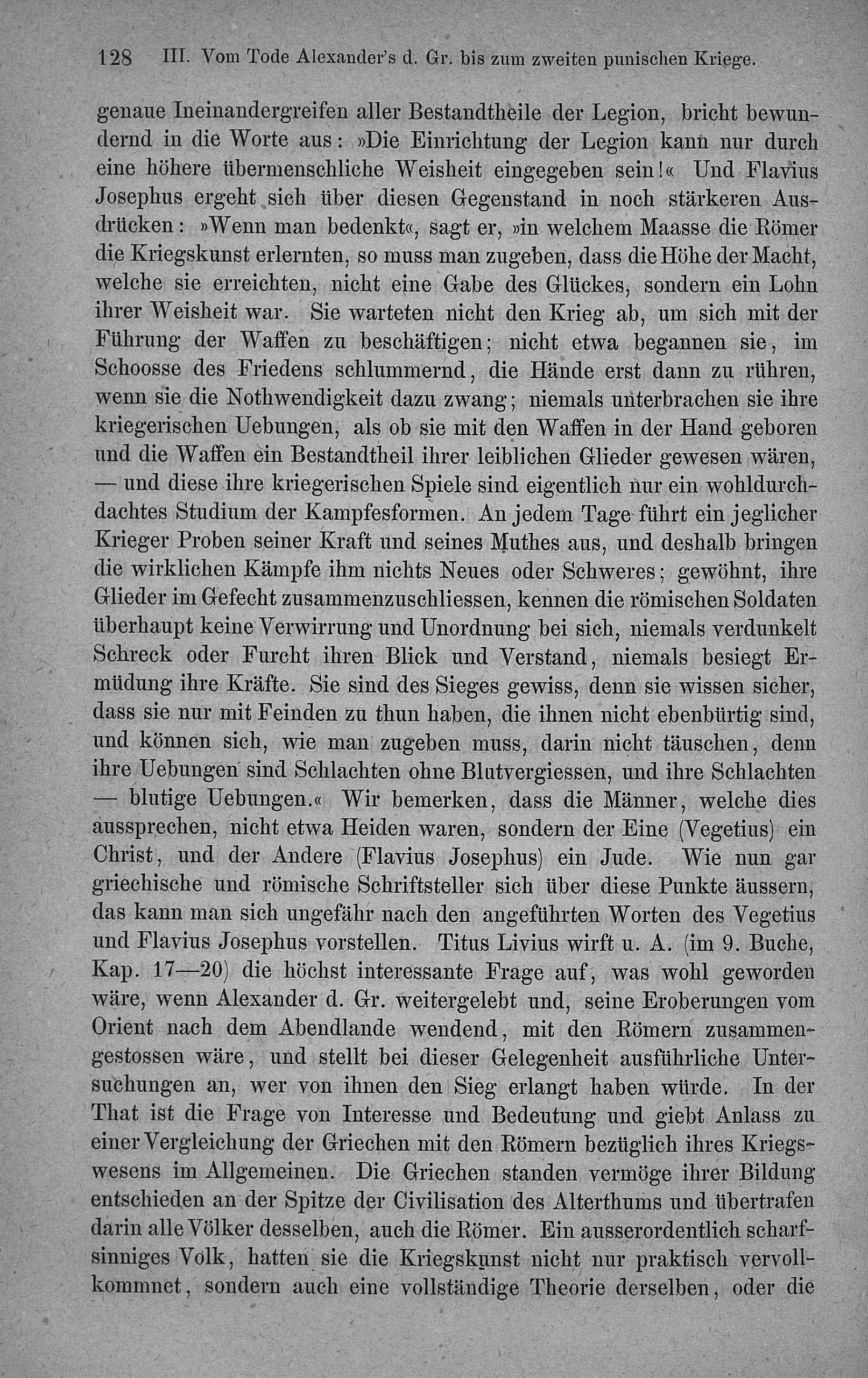 128 III. Vom Tode Alexander's d. Gr. bis zum zweiten punischen Kriege.

genaue Ineinandergreifen aller Bestandtheile der Legion, bricht bewundernd in die Worte aus: »Die Einrichtung der Legion kann nur durch eine höhere übermenschliche Weisheit eingegeben sein!« Und Flavius Josephus ergeht sich über diesen Gegenstand in noch stärkeren Ausdrücken: »Wenn man bedenkt«, sagt er, »in welchem Maasse die Römer die Kriegskunst erlernten, so muss man zugeben, dass die Höhe der Macht, welche sie erreichten, nicht eine Gabe des Glückes, sondern ein Lohn ihrer Weisheit war. Sie warteten nicht den Krieg ab, um sich mit der Führung der Waffen zu beschäftigen; nicht etwa begannen sie, im Schoosse des Friedens schlummernd, die Hände erst dann zu rühren, wenn sie die Nothwendigkeit dazu zwang; niemals unterbrachen sie ihre kriegerischen Uebungen, als ob sie mit den Waffen in der Hand geboren und die Waffen ein Bestandtheil ihrer leiblichen Glieder gewesen wären, — und diese ihre kriegerischen Spiele sind eigentlich nur ein wohldurchdachtes Studium der Kampfesformen. An jedem Tage führt ein jeglicher Krieger Proben seiner Kraft und seines Muthes aus, und deshalb bringen die wirklichen Kämpfe ihm nichts Neues oder Schweres; gewöhnt, ihre Glieder im Gefecht zusammenzuschliessen, kennen die römischen Soldaten überhaupt keine Verwirrung und Unordnung bei sich, niemals verdunkelt Schreck oder Furcht ihren Blick und Verstand, niemals besiegt Ermüdung ihre Kräfte. Sie sind des Sieges gewiss, denn sie wissen sicher, dass sie nur mit Feinden zu thun haben, die ihnen nicht ebenbürtig sind, und können sich, wie man zugeben muss, darin nicht täuschen, denn ihre Uebungen sind Schlachten ohne Blutvergiessen, und ihre Schlachten — blutige Uebungen.« Wir bemerken, dass die Männer, welche dies aussprechen, nicht etwa Heiden waren, sondern der Eine (Vegetius) ein Christ, und der Andere (Flavius Josephus) ein Jude. Wie nun gar griechische und römische Schriftsteller sich über diese Punkte äussern, das kann man sich ungefähr nach den angeführten Worten des Vegetius und Flavius Josephus vorstellen. Titus Livius wirft u. A. (im 9. Buche, Kap. 17—20) die höchst interessante Frage auf, was wohl geworden wäre, wenn Alexander d. Gr. weitergelebt und, seine Eroberungen vom Orient nach dem Abendlande wendend, mit den Römern zusammengestossen wäre, und stellt bei dieser Gelegenheit ausführliche Untersuchungen an, wer von ihnen den Sieg erlangt haben würde. In der That ist die Frage von Interesse und Bedeutung und giebt Anlass zu einer Vergleichung der Griechen mit den Römern bezüglich ihres Kriegswesens im Allgemeinen. Die Griechen standen vermöge ihrer Bildung entschieden an der Spitze der Civilisation des Alterthums und übertrafen darin alle Völker desselben, auch die Römer. Ein ausserordentlich scharfsinniges Volk, hatten sie die Kriegskunst nicht nur praktisch vervollkommnet, sondern auch eine vollständige Theorie derselben, oder die